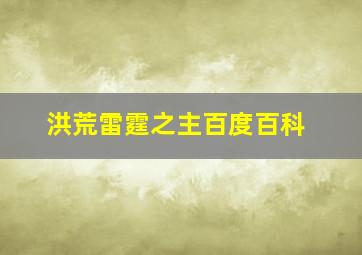 洪荒雷霆之主百度百科